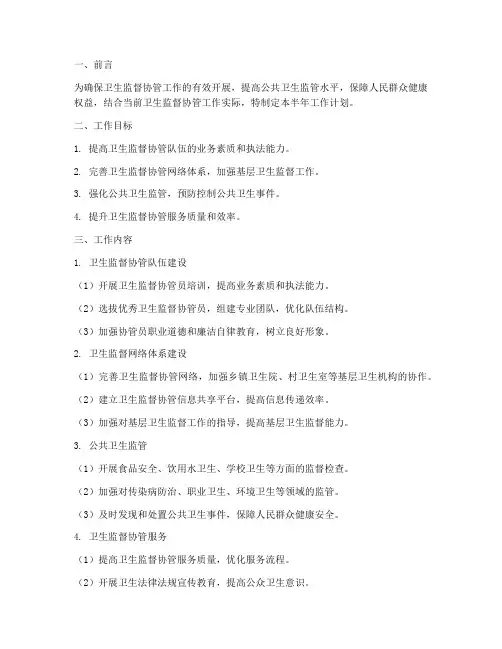 一、前言

为确保卫生监督协管工作的有效开展，提高公共卫生监管水平，保障人民群众健康权益，结合当前卫生监督协管工作实际，特制定本半年工作计划。

二、工作目标

1. 提高卫生监督协管队伍的业务素质和执法能力。

2. 完善卫生监督协管网络体系，加强基层卫生监督工作。

3. 强化公共卫生监管，预防控制公共卫生事件。

4. 提升卫生监督协管服务质量和效率。

三、工作内容

1. 卫生监督协管队伍建设

（1）开展卫生监督协管员培训，提高业务素质和执法能力。

（2）选拔优秀卫生监督协管员，组建专业团队，优化队伍结构。

（3）加强协管员职业道德和廉洁自律教育，树立良好形象。

2. 卫生监督网络体系建设

（1）完善卫生监督协管网络，加强乡镇卫生院、村卫生室等基层卫生机构的协作。

（2）建立卫生监督协管信息共享平台，提高信息传递效率。

（3）加强对基层卫生监督工作的指导，提高基层卫生监督能力。

3. 公共卫生监管

（1）开展食品安全、饮用水卫生、学校卫生等方面的监督检查。

（2）加强对传染病防治、职业卫生、环境卫生等领域的监管。

（3）及时发现和处置公共卫生事件，保障人民群众健康安全。

4. 卫生监督协管服务

（1）提高卫生监督协管服务质量，优化服务流程。

（2）开展卫生法律法规宣传教育，提高公众卫生意识。